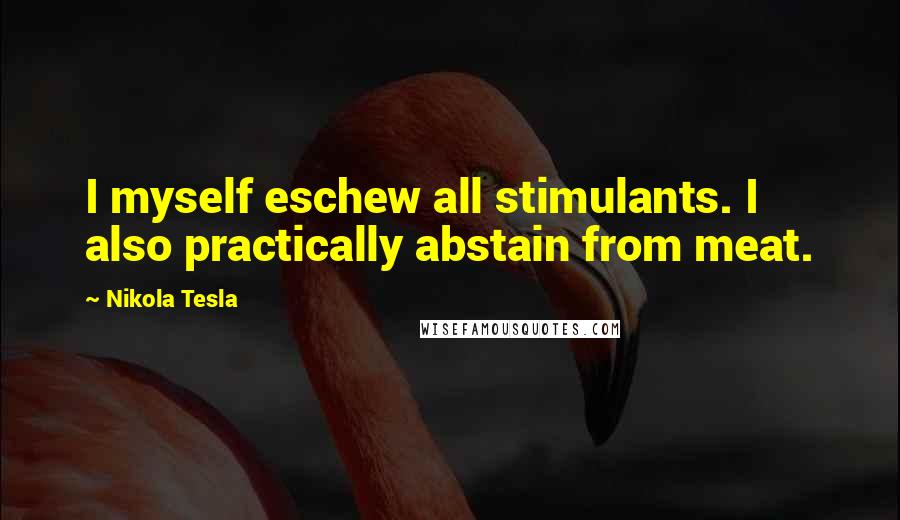 I myself eschew all stimulants. I also practically abstain from meat.

~ Nikola Tesla

WISEFAMOUSQUOTES.COM